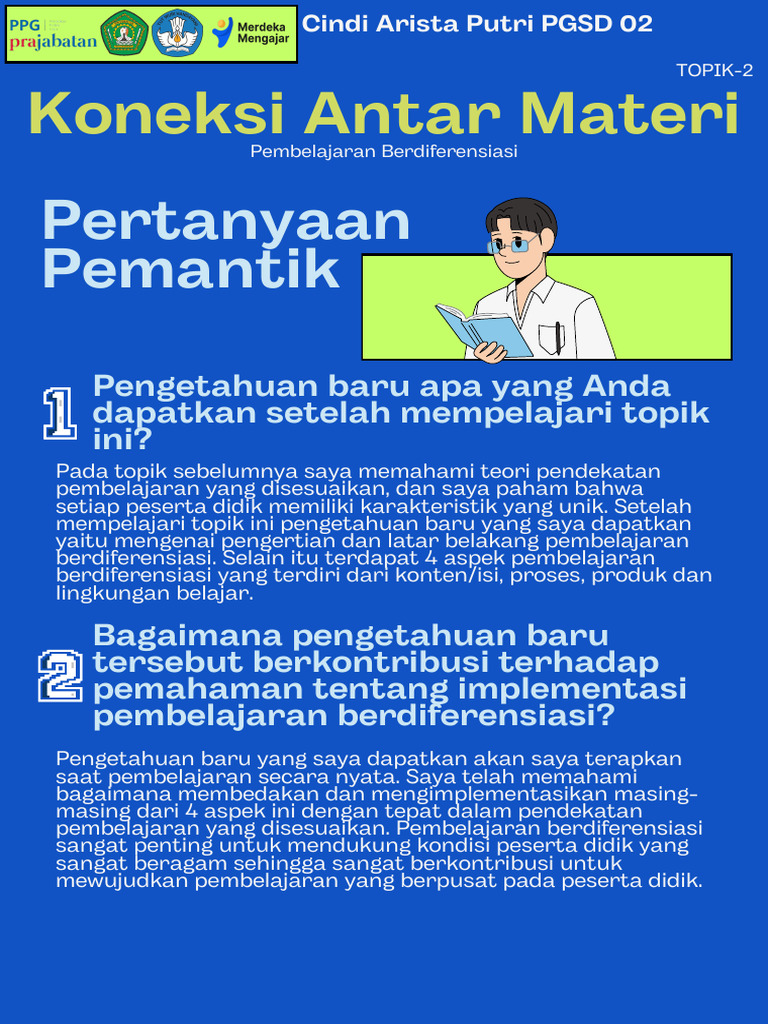 PPG prajabatan

Merdeka Mengajar

Cindi Arista Putri PGSD 02

TOPIK-2

Koneksi Antar Materi

Pembelajaran Berdiferensiasi

Pertanyaan Pemantik

1 Pengetahuan baru apa yang Anda dapatkan setelah mempelajari topik ini?

Pada topik sebelumnya saya memahami teori pendekatan pembelajaran yang disesuaikan, dan saya paham bahwa setiap peserta didik memiliki karakteristik yang unik. Setelah mempelajari topik ini pengetahuan baru yang saya dapatkan yaitu mengenai pengertian dan latar belakang pembelajaran berdiferensiasi. Selain itu terdapat 4 aspek pembelajaran berdiferensiasi yang terdiri dari konten/isi, proses, produk dan lingkungan belajar.

2 Bagaimana pengetahuan baru tersebut berkontribusi terhadap pemahaman tentang implementasi pembelajaran berdiferensiasi?

Pengetahuan baru yang saya dapatkan akan saya terapkan saat pembelajaran secara nyata. Saya telah memahami bagaimana membedakan dan mengimplementasikan masing-masing dari 4 aspek ini dengan tepat dalam pendekatan pembelajaran yang disesuaikan. Pembelajaran berdiferensiasi sangat penting untuk mendukung kondisi peserta didik yang sangat beragam sehingga sangat berkontribusi untuk mewujudkan pembelajaran yang berpusat pada peserta didik.